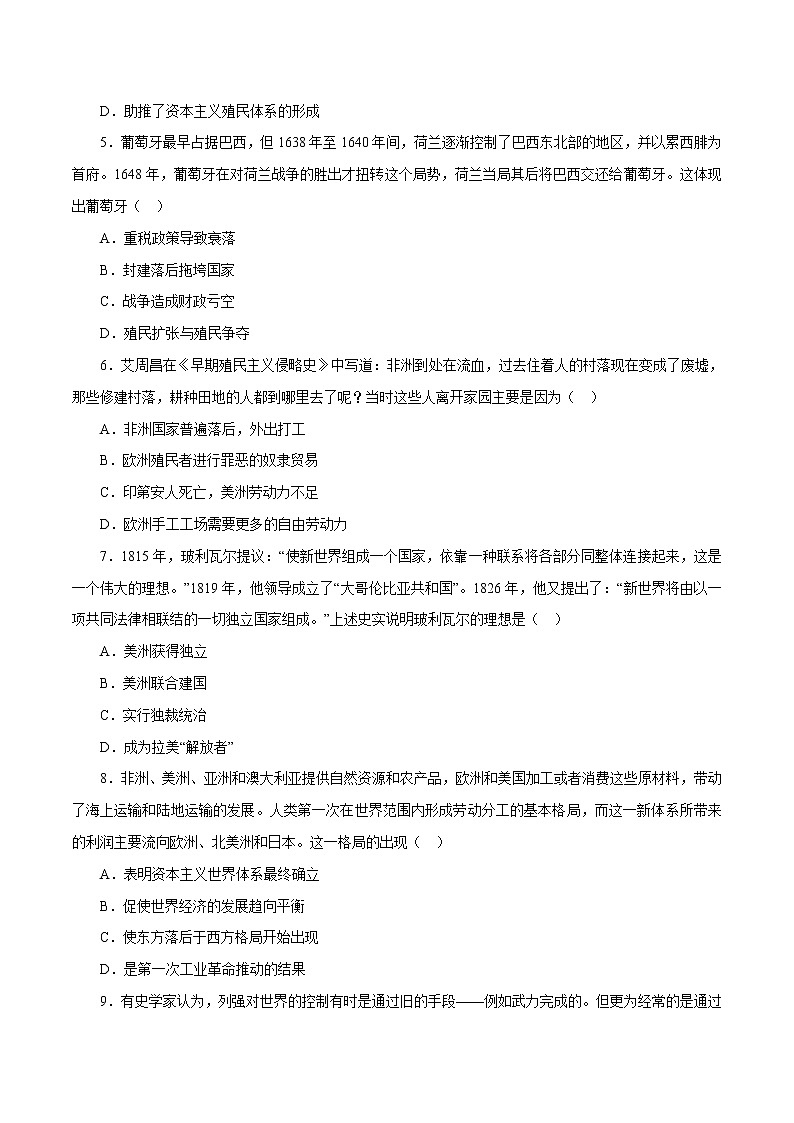 D．助推了资本主义殖民体系的形成

5．葡萄牙最早占据巴西，但 1638 年至 1640 年间，荷兰逐渐控制了巴西东北部的地区，并以累西腓为首府。1648 年，葡萄牙在对荷兰战争的胜出才扭转这个局势，荷兰当局其后将巴西交还给葡萄牙。这体现出葡萄牙（　）

A．重税政策导致衰落

B．封建落后拖垮国家

C．战争造成财政亏空

D．殖民扩张与殖民争夺

6．艾周昌在《早期殖民主义侵略史》中写道：非洲到处在流血，过去住着人的村落现在变成了废墟，那些修建村落，耕种田地的人都到哪里去了呢？当时这些人离开家园主要是因为（　）

A．非洲国家普遍落后，外出打工

B．欧洲殖民者进行罪恶的奴隶贸易

C．印第安人死亡，美洲劳动力不足

D．欧洲手工工场需要更多的自由劳动力

7．1815 年，玻利瓦尔提议：“使新世界组成一个国家，依靠一种联系将各部分同整体连接起来，这是一个伟大的理想。”1819 年，他领导成立了“大哥伦比亚共和国”。1826 年，他又提出了：“新世界将由以一项共同法律相联结的一切独立国家组成。”上述史实说明玻利瓦尔的理想是（　）

A．美洲获得独立

B．美洲联合建国

C．实行独裁统治

D．成为拉美“解放者”

8．非洲、美洲、亚洲和澳大利亚提供自然资源和农产品，欧洲和美国加工或者消费这些原材料，带动了海上运输和陆地运输的发展。人类第一次在世界范围内形成劳动分工的基本格局，而这一新体系所带来的利润主要流向欧洲、北美洲和日本。这一格局的出现（　）

A．表明资本主义世界体系最终确立

B．促使世界经济的发展趋向平衡

C．使东方落后于西方格局开始出现

D．是第一次工业革命推动的结果

9．有史学家认为，列强对世界的控制有时是通过旧的手段——例如武力完成的。但更为经常的是通过